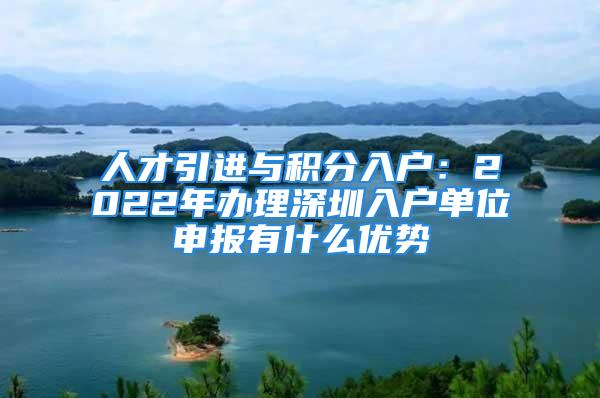 人才引进与积分入户：2022年办理深圳入户单位申报有什么优势